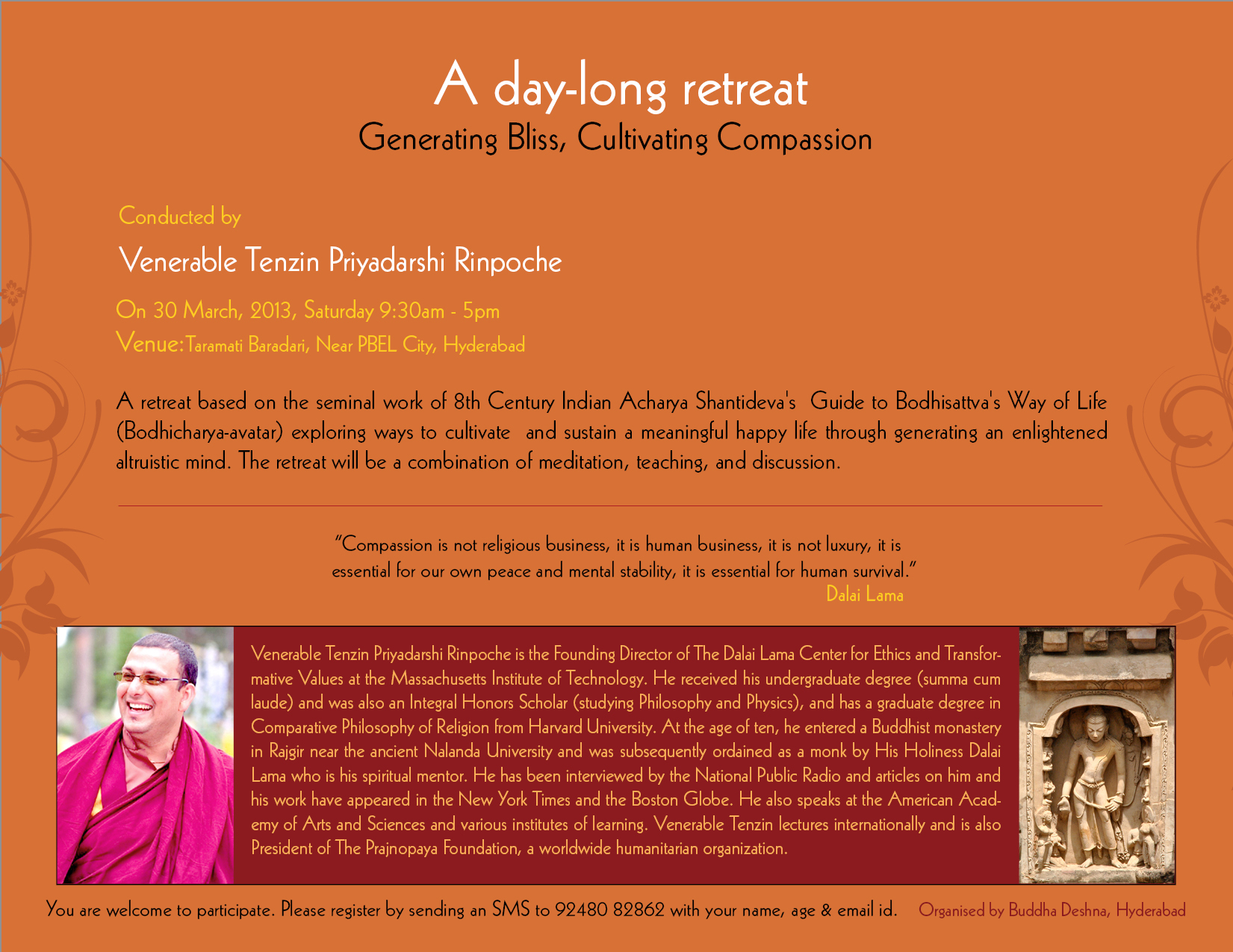 A day-long retreat
Generating Bliss, Cultivating Compassion

Conducted by

Venerable Tenzin Priyadarshi Rinpoche

On 30 March, 2013, Saturday 9:30am - 5pm
Venue:Taramati Baradari, Near PBEL City, Hyderabad

A retreat based on the seminal work of 8th Century Indian Acharya Shantideva's Guide to Bodhisattva's Way of Life (Bodhicharya-avatar) exploring ways to cultivate and sustain a meaningful happy life through generating an enlightened altruistic mind. The retreat will be a combination of meditation, teaching, and discussion.

"Compassion is not religious business, it is human business, it is not luxury, it is essential for our own peace and mental stability, it is essential for human survival."
Dalai Lama

Venerable Tenzin Priyadarshi Rinpoche is the Founding Director of The Dalai Lama Center for Ethics and Transformative Values at the Massachusetts Institute of Technology. He received his undergraduate degree (summa cum laude) and was also an Integral Honors Scholar (studying Philosophy and Physics), and has a graduate degree in Comparative Philosophy of Religion from Harvard University. At the age of ten, he entered a Buddhist monastery in Rajgir near the ancient Nalanda University and was subsequently ordained as a monk by His Holiness Dalai Lama who is his spiritual mentor. He has been interviewed by the National Public Radio and articles on him and his work have appeared in the New York Times and the Boston Globe. He also speaks at the American Academy of Arts and Sciences and various institutes of learning. Venerable Tenzin lectures internationally and is also President of The Prajnopaya Foundation, a worldwide humanitarian organization.

You are welcome to participate. Please register by sending an SMS to 92480 82862 with your name, age & email id. Organised by Buddha Deshna, Hyderabad